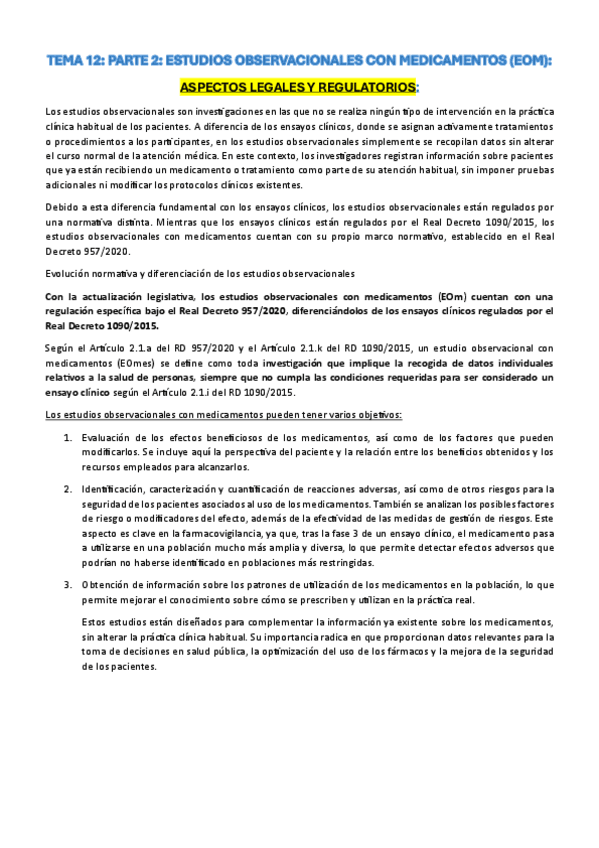 TEMA 12: PARTE 2: ESTUDIOS OBSERVACIONALES CON MEDICAMENTOS (EOM):

ASPECTOS LEGALES Y REGULATORIOS:

Los estudios observacionales son investigaciones en las que no se realiza ningún tipo de intervención en la práctica clínica habitual de los pacientes. A diferencia de los ensayos clínicos, donde se asignan activamente tratamientos o procedimientos a los participantes, en los estudios observacionales simplemente se recopilan datos sin alterar el curso normal de la atención médica. En este contexto, los investigadores registran información sobre pacientes que ya están recibiendo un medicamento o tratamiento como parte de su atención habitual, sin imponer pruebas adicionales ni modificar los protocolos clínicos existentes.

Debido a esta diferencia fundamental con los ensayos clínicos, los estudios observacionales están regulados por una normativa distinta. Mientras que los ensayos clínicos están regulados por el Real Decreto 1090/2015, los estudios observacionales con medicamentos cuentan con su propio marco normativo, establecido en el Real Decreto 957/2020.

Evolución normativa y diferenciación de los estudios observacionales

Con la actualización legislativa, los estudios observacionales con medicamentos (EOm) cuentan con una regulación específica bajo el Real Decreto 957/2020, diferenciándolos de los ensayos clínicos regulados por el Real Decreto 1090/2015.

Según el Artículo 2.1.a del RD 957/2020 y el Artículo 2.1.k del RD 1090/2015, un estudio observacional con medicamentos (EOmes) se define como toda investigación que implique la recogida de datos individuales relativos a la salud de personas, siempre que no cumpla las condiciones requeridas para ser considerado un ensayo clínico según el Artículo 2.1.i del RD 1090/2015.

Los estudios observacionales con medicamentos pueden tener varios objetivos:

1. Evaluación de los efectos beneficiosos de los medicamentos, así como de los factores que pueden modificarlos. Se incluye aquí la perspectiva del paciente y la relación entre los beneficios obtenidos y los recursos empleados para alcanzarlos.

2. Identificación, caracterización y cuantificación de reacciones adversas, así como de otros riesgos para la seguridad de los pacientes asociados al uso de los medicamentos. También se analizan los posibles factores de riesgo o modificadores del efecto, además de la efectividad de las medidas de gestión de riesgos. Este aspecto es clave en la farmacovigilancia, ya que, tras la fase 3 de un ensayo clínico, el medicamento pasa a utilizarse en una población mucho más amplia y diversa, lo que permite detectar efectos adversos que podrían no haberse identificado en poblaciones más restringidas.

3. Obtención de información sobre los patrones de utilización de los medicamentos en la población, lo que permite mejorar el conocimiento sobre cómo se prescriben y utilizan en la práctica real.

Estos estudios están diseñados para complementar la información ya existente sobre los medicamentos, sin alterar la práctica clínica habitual. Su importancia radica en que proporcionan datos relevantes para la toma de decisiones en salud pública, la optimización del uso de los fármacos y la mejora de la seguridad de los pacientes.